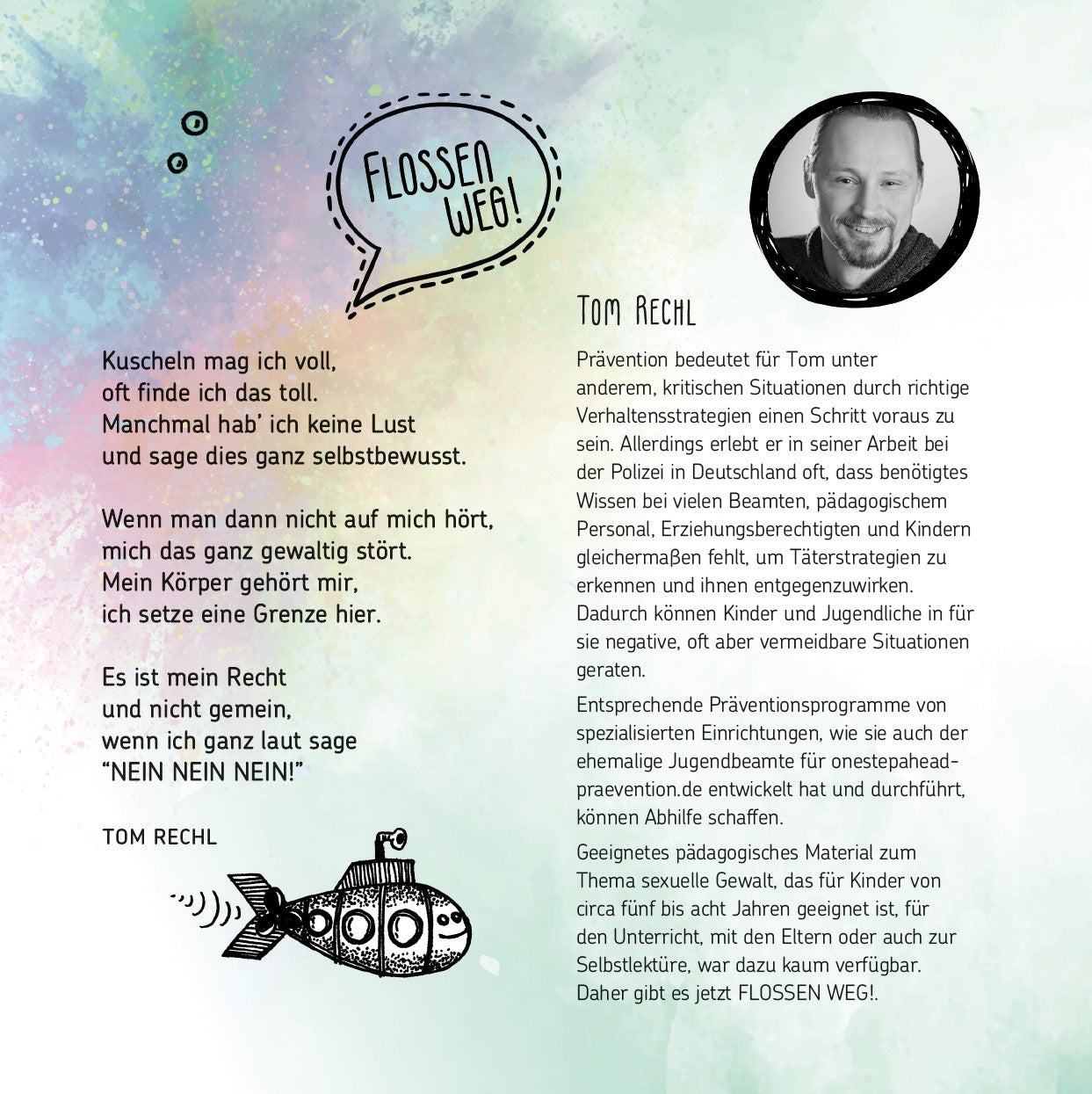 FLOSSEN WEG!

Kuscheln mag ich voll,
oft finde ich das toll.
Manchmal hab' ich keine Lust
und sage dies ganz selbstbewusst.

Wenn man dann nicht auf mich hört,
mich das ganz gewaltig stört.
Mein Körper gehört mir,
ich setze eine Grenze hier.

Es ist mein Recht
und nicht gemein,
wenn ich ganz laut sage
"NEIN NEIN NEIN!"

TOM RECHL

TOM RECHL

Prävention bedeutet für Tom unter anderem, kritischen Situationen durch richtige Verhaltensstrategien einen Schritt voraus zu sein. Allerdings erlebt er in seiner Arbeit bei der Polizei in Deutschland oft, dass benötigtes Wissen bei vielen Beamten, pädagogischem Personal, Erziehungsberechtigten und Kindern gleichermaßen fehlt, um Täterstrategien zu erkennen und ihnen entgegenzuwirken. Dadurch können Kinder und Jugendliche in für sie negative, oft aber vermeidbare Situationen geraten.

Entsprechende Präventionsprogramme von spezialisierten Einrichtungen, wie sie auch der ehemalige Jugendbeamte für onestepahead-praevention.de entwickelt hat und durchführt, können Abhilfe schaffen.

Geeignetes pädagogisches Material zum Thema sexuelle Gewalt, das für Kinder von circa fünf bis acht Jahren geeignet ist, für den Unterricht, mit den Eltern oder auch zur Selbstlektüre, war dazu kaum verfügbar. Daher gibt es jetzt FLOSSEN WEG!.